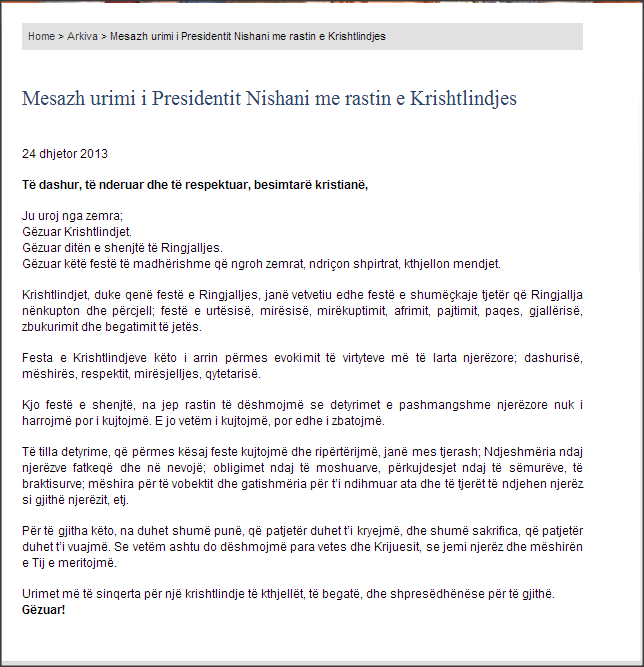 Home > Arkiva > Mesazh urimi i Presidentit Nishani me rastin e Krishtlindjes

Mesazh urimi i Presidentit Nishani me rastin e Krishtlindjes

24 dhjetor 2013

Të dashur, të nderuar dhe të respektuar, besimtarë kristianë,

Ju uroj nga zemra;
Gëzuar Krishtlindjet.
Gëzuar ditën e shenjtë të Ringjalljes.
Gëzuar këtë festë të madhërishme që ngroh zemrat, ndriçon shpirtrat, kthjellon mendjet.

Krishtlindjet, duke qenë festë e Ringjalljes, janë vetvetiu edhe festë e shumëçkaje tjetër që Ringjallja nënkupton dhe përcjell; festë e urtësisë, mirësisë, mirëkuptimit, afrimit, pajtimit, paqes, gjallërisë, zbukurimit dhe begatimit të jetës.

Festa e Krishtlindjeve këto i arrin përmes evokimit të virtyteve më të larta njerëzore; dashurisë, mëshirës, respektit, mirësjelljes, qytetarisë.

Kjo festë e shenjtë, na jep rastin të dëshmojmë se detyrimet e pashmangshme njerëzore nuk i harrojmë por i kujtojmë. E jo vetëm i kujtojmë, por edhe i zbatojmë.

Të tilla detyrime, që përmes kësaj feste kujtojmë dhe ripërtërijmë, janë mes tjerash; Ndjeshmëria ndaj njerëzve fatkeqë dhe në nevojë; obligimet ndaj të moshuarve, përkujdesjet ndaj të sëmurëve, të braktisurve; mëshira për të vobektit dhe gatishmëria për t'i ndihmuar ata dhe të tjerët të ndjehen njerëz si gjithë njerëzit, etj.

Për të gjitha këto, na duhet shumë punë, që patjetër duhet t'i kryejmë, dhe shumë sakrifica, që patjetër duhet t'i vuajmë. Se vetëm ashtu do dëshmojmë para vetes dhe Krijuesit, se jemi njerëz dhe mëshirën e Tij e meritojmë.

Urimet më të sinqerta për një krishtlindje të kthjellët, të begatë, dhe shpresëdhënëse për të gjithë.
Gëzuar!